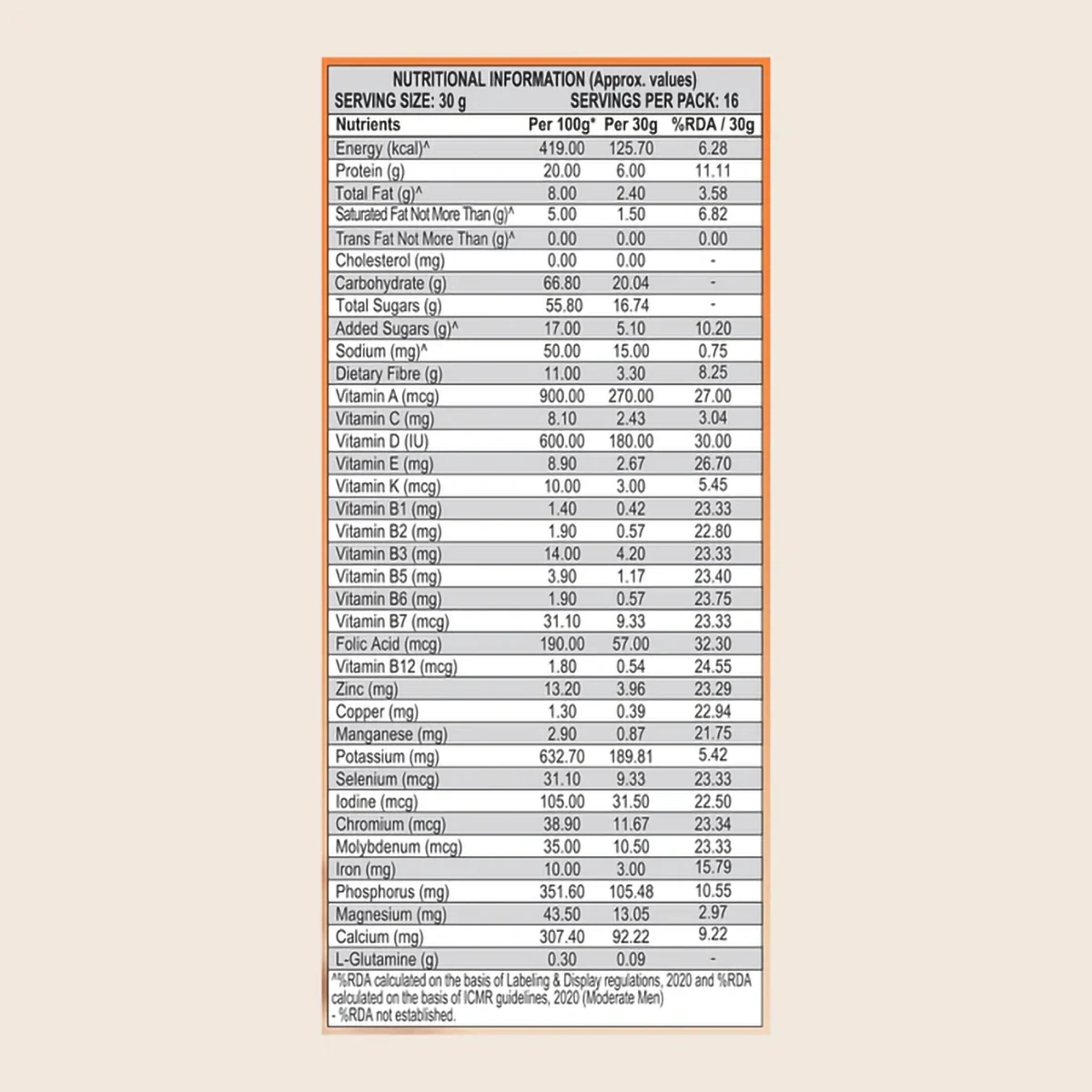 NUTRITIONAL INFORMATION (Approx. values)
SERVING SIZE: 30 g SERVINGS PER PACK: 16

| Nutrients | Per 100g* | Per 30g | %RDA / 30g |
|---|---|---|---|
| Energy (kcal)^ | 419.00 | 125.70 | 6.28 |
| Protein (g) | 20.00 | 6.00 | 11.11 |
| Total Fat (g)^ | 8.00 | 2.40 | 3.58 |
| Saturated Fat Not More Than (g)^ | 5.00 | 1.50 | 6.82 |
| Trans Fat Not More Than (g)^ | 0.00 | 0.00 | 0.00 |
| Cholesterol (mg) | 0.00 | 0.00 | - |
| Carbohydrate (g) | 66.80 | 20.04 | - |
| Total Sugars (g) | 55.80 | 16.74 | - |
| Added Sugars (g)^ | 17.00 | 5.10 | 10.20 |
| Sodium (mg)^ | 50.00 | 15.00 | 0.75 |
| Dietary Fibre (g) | 11.00 | 3.30 | 8.25 |
| Vitamin A (mcg) | 900.00 | 270.00 | 27.00 |
| Vitamin C (mg) | 8.10 | 2.43 | 3.04 |
| Vitamin D (IU) | 600.00 | 180.00 | 30.00 |
| Vitamin E (mg) | 8.90 | 2.67 | 26.70 |
| Vitamin K (mcg) | 10.00 | 3.00 | 5.45 |
| Vitamin B1 (mg) | 1.40 | 0.42 | 23.33 |
| Vitamin B2 (mg) | 1.90 | 0.57 | 22.80 |
| Vitamin B3 (mg) | 14.00 | 4.20 | 23.33 |
| Vitamin B5 (mg) | 3.90 | 1.17 | 23.40 |
| Vitamin B6 (mg) | 1.90 | 0.57 | 23.75 |
| Vitamin B7 (mcg) | 31.10 | 9.33 | 23.33 |
| Folic Acid (mcg) | 190.00 | 57.00 | 32.30 |
| Vitamin B12 (mcg) | 1.80 | 0.54 | 24.55 |
| Zinc (mg) | 13.20 | 3.96 | 23.29 |
| Copper (mg) | 1.30 | 0.39 | 22.94 |
| Manganese (mg) | 2.90 | 0.87 | 21.75 |
| Potassium (mg) | 632.70 | 189.81 | 5.42 |
| Selenium (mcg) | 31.10 | 9.33 | 23.33 |
| Iodine (mcg) | 105.00 | 31.50 | 22.50 |
| Chromium (mcg) | 38.90 | 11.67 | 23.34 |
| Molybdenum (mcg) | 35.00 | 10.50 | 23.33 |
| Iron (mg) | 10.00 | 3.00 | 15.79 |
| Phosphorus (mg) | 351.60 | 105.48 | 10.55 |
| Magnesium (mg) | 43.50 | 13.05 | 2.97 |
| Calcium (mg) | 307.40 | 92.22 | 9.22 |
| L-Glutamine (g) | 0.30 | 0.09 | - |

^%RDA calculated on the basis of Labeling & Display regulations, 2020 and %RDA calculated on the basis of ICMR guidelines, 2020 (Moderate Men)
- %RDA not established.